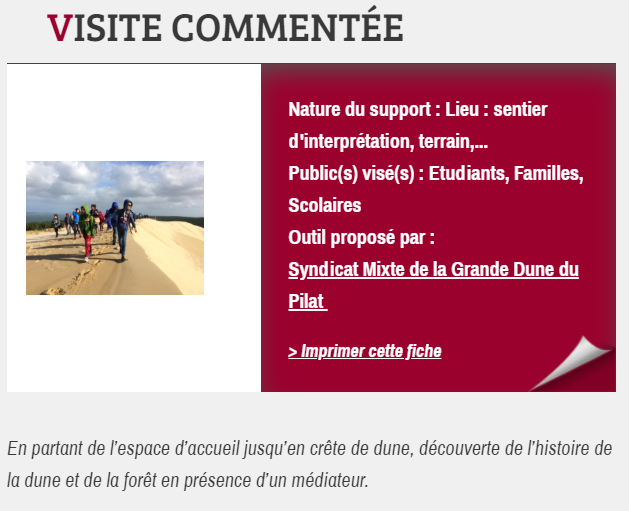 VISITE COMMENTÉE

Nature du support : Lieu : sentier d'interprétation, terrain,...
Public(s) visé(s) : Etudiants, Familles, Scolaires
Outil proposé par :
Syndicat Mixte de la Grande Dune du Pilat

> Imprimer cette fiche

En partant de l'espace d'accueil jusqu'en crête de dune, découverte de l'histoire de la dune et de la forêt en présence d'un médiateur.